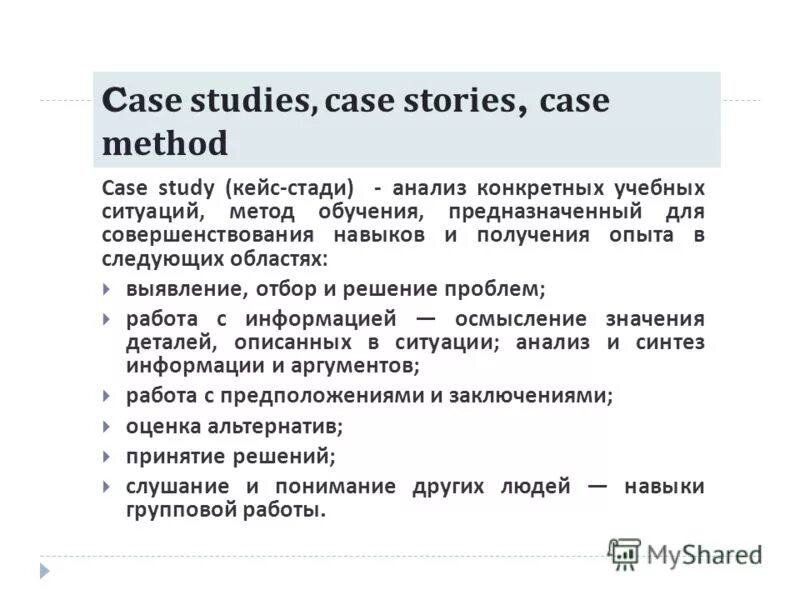 Case studies, case stories, case method

Case study (кейс-стади) - анализ конкретных учебных ситуаций, метод обучения, предназначенный для совершенствования навыков и получения опыта в следующих областях:

выявление, отбор и решение проблем;

работа с информацией — осмысление значения деталей, описанных в ситуации; анализ и синтез информации и аргументов;

работа с предположениями и заключениями;

оценка альтернатив;

принятие решений;

слушание и понимание других людей — навыки групповой работы.

MyShared